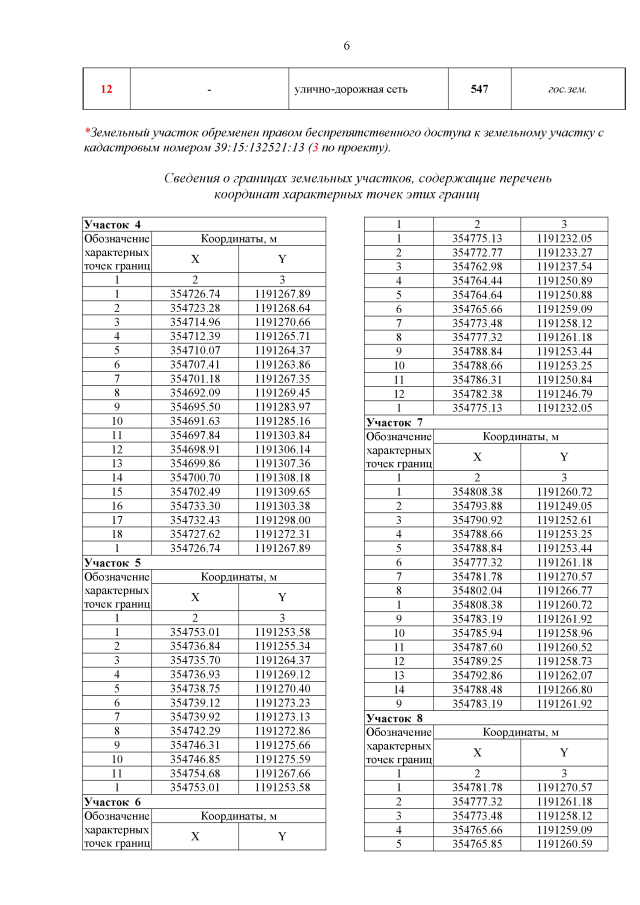 6

| 12 | - | улично-дорожная сеть | 547 | гос.зем. |
|---|---|---|---|---|

*Земельный участок обременен правом беспрепятственного доступа к земельному участку с кадастровым номером 39:15:132521:13 (3 по проекту).

Сведения о границах земельных участков, содержащие перечень координат характерных точек этих границ

| Участок 4 | | |
|---|---|---|
| Обозначение характерных точек границ | Координаты, м | |
| | X | Y |
| 1 | 2 | 3 |
| 1 | 354726.74 | 1191267.89 |
| 2 | 354723.28 | 1191268.64 |
| 3 | 354714.96 | 1191270.66 |
| 4 | 354712.39 | 1191265.71 |
| 5 | 354710.07 | 1191264.37 |
| 6 | 354707.41 | 1191263.86 |
| 7 | 354701.18 | 1191267.35 |
| 8 | 354692.09 | 1191269.45 |
| 9 | 354695.50 | 1191283.97 |
| 10 | 354691.63 | 1191285.16 |
| 11 | 354697.84 | 1191303.84 |
| 12 | 354698.91 | 1191306.14 |
| 13 | 354699.86 | 1191307.36 |
| 14 | 354700.70 | 1191308.18 |
| 15 | 354702.49 | 1191309.65 |
| 16 | 354733.30 | 1191303.38 |
| 17 | 354732.43 | 1191298.00 |
| 18 | 354727.62 | 1191272.31 |
| 1 | 354726.74 | 1191267.89 |
| Участок 5 | | |
| Обозначение характерных точек границ | Координаты, м | |
| | X | Y |
| 1 | 2 | 3 |
| 1 | 354753.01 | 1191253.58 |
| 2 | 354736.84 | 1191255.34 |
| 3 | 354735.70 | 1191264.37 |
| 4 | 354736.93 | 1191269.12 |
| 5 | 354738.75 | 1191270.40 |
| 6 | 354739.12 | 1191273.23 |
| 7 | 354739.92 | 1191273.13 |
| 8 | 354742.29 | 1191272.86 |
| 9 | 354746.31 | 1191275.66 |
| 10 | 354746.85 | 1191275.59 |
| 11 | 354754.68 | 1191267.66 |
| 1 | 354753.01 | 1191253.58 |
| Участок 6 | | |
| Обозначение характерных точек границ | Координаты, м | |
| | X | Y |

| 1 | 2 | 3 |
|---|---|---|
| 1 | 354775.13 | 1191232.05 |
| 2 | 354772.77 | 1191233.27 |
| 3 | 354762.98 | 1191237.54 |
| 4 | 354764.44 | 1191250.89 |
| 5 | 354764.64 | 1191250.88 |
| 6 | 354765.66 | 1191259.09 |
| 7 | 354773.48 | 1191258.12 |
| 8 | 354777.32 | 1191261.18 |
| 9 | 354788.84 | 1191253.44 |
| 10 | 354788.66 | 1191253.25 |
| 11 | 354786.31 | 1191250.84 |
| 12 | 354782.38 | 1191246.79 |
| 1 | 354775.13 | 1191232.05 |
| Участок 7 | | |
| Обозначение характерных точек границ | Координаты, м | |
| | X | Y |
| 1 | 2 | 3 |
| 1 | 354808.38 | 1191260.72 |
| 2 | 354793.88 | 1191249.05 |
| 3 | 354790.92 | 1191252.61 |
| 4 | 354788.66 | 1191253.25 |
| 5 | 354788.84 | 1191253.44 |
| 6 | 354777.32 | 1191261.18 |
| 7 | 354781.78 | 1191270.57 |
| 8 | 354802.04 | 1191266.77 |
| 1 | 354808.38 | 1191260.72 |
| 9 | 354783.19 | 1191261.92 |
| 10 | 354785.94 | 1191258.96 |
| 11 | 354787.60 | 1191260.52 |
| 12 | 354789.25 | 1191258.73 |
| 13 | 354792.86 | 1191262.07 |
| 14 | 354788.48 | 1191266.80 |
| 9 | 354783.19 | 1191261.92 |
| Участок 8 | | |
| Обозначение характерных точек границ | Координаты, м | |
| | X | Y |
| 1 | 2 | 3 |
| 1 | 354781.78 | 1191270.57 |
| 2 | 354777.32 | 1191261.18 |
| 3 | 354773.48 | 1191258.12 |
| 4 | 354765.66 | 1191259.09 |
| 5 | 354765.85 | 1191260.59 |